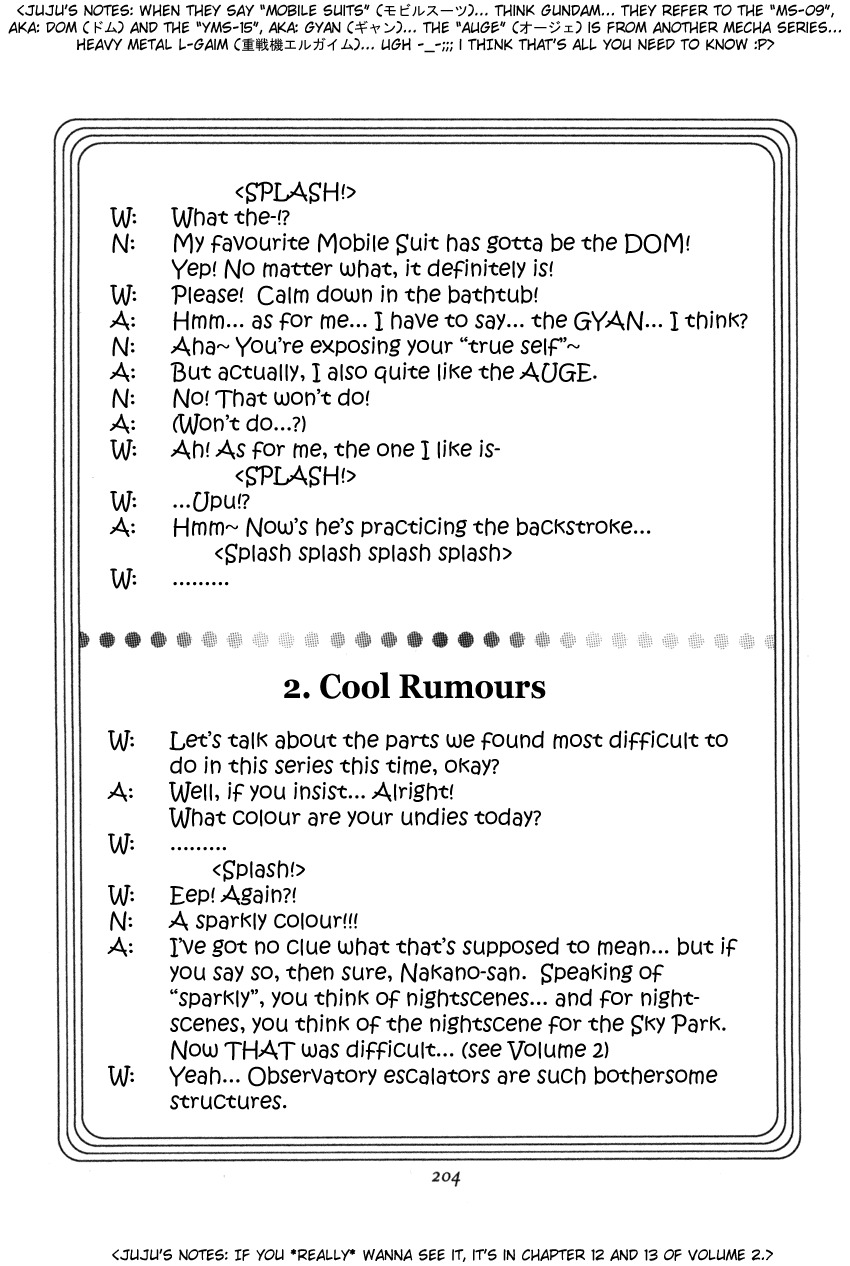 <JUJU'S NOTES: WHEN THEY SAY "MOBILE SUITS" (モビルスーツ)... THINK GUNDAM... THEY REFER TO THE "MS-09", AKA: DOM (ドム) AND THE "YMS-15", AKA: GYAN (ギャン)... THE "AUGE" (オージェ) IS FROM ANOTHER MECHA SERIES... HEAVY METAL L-GAIM (重戦機エルガイム)... UGH -_-;;; I THINK THAT'S ALL YOU NEED TO KNOW :P>

<SPLASH!>
W: What the-!?
N: My favourite Mobile Suit has gotta be the DOM! Yep! No matter what, it definitely is!
W: Please! Calm down in the bathtub!
A: Hmm... as for me... I have to say... the GYAN... I think?
N: Aha~ You're exposing your "true self"~
A: But actually, I also quite like the AUGE.
N: No! That won't do!
A: (Won't do...?)
W: Ah! As for me, the one I like is-
<SPLASH!>
W: ...Upu!?
A: Hmm~ Now's he's practicing the backstroke...
<Splash splash splash splash>
W: .........

2. Cool Rumours

W: Let's talk about the parts we found most difficult to do in this series this time, okay?
A: Well, if you insist... Alright! What colour are your undies today?
W: .........
<Splash!>
W: Eep! Again?!
N: A sparkly colour!!!
A: I've got no clue what that's supposed to mean... but if you say so, then sure, Nakano-san. Speaking of "sparkly", you think of nightscenes... and for nightscenes, you think of the nightscene for the Sky Park. Now THAT was difficult... (see Volume 2)
W: Yeah... Observatory escalators are such bothersome structures.

204

<JUJU'S NOTES: IF YOU *REALLY* WANNA SEE IT, IT'S IN CHAPTER 12 AND 13 OF VOLUME 2.>